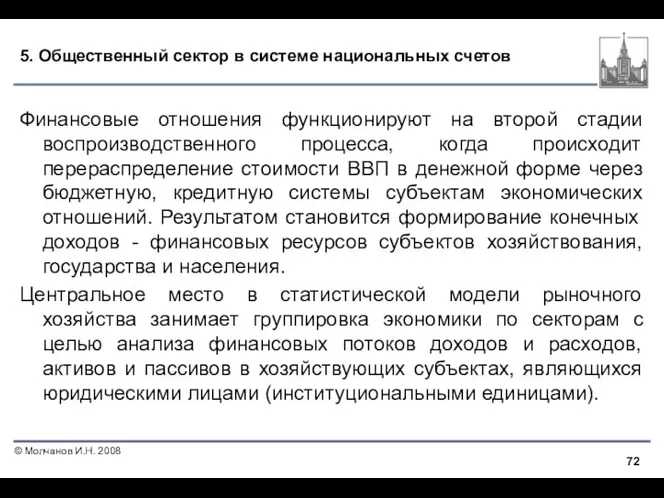 5. Общественный сектор в системе национальных счетов

Финансовые отношения функционируют на второй стадии воспроизводственного процесса, когда происходит перераспределение стоимости ВВП в денежной форме через бюджетную, кредитную системы субъектам экономических отношений. Результатом становится формирование конечных доходов - финансовых ресурсов субъектов хозяйствования, государства и населения.

Центральное место в статистической модели рыночного хозяйства занимает группировка экономики по секторам с целью анализа финансовых потоков доходов и расходов, активов и пассивов в хозяйствующих субъектах, являющихся юридическими лицами (институциональными единицами).

© Молчанов И.Н. 2008

72